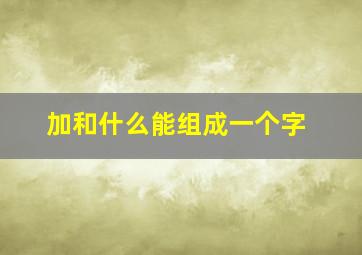 加和什么能组成一个字